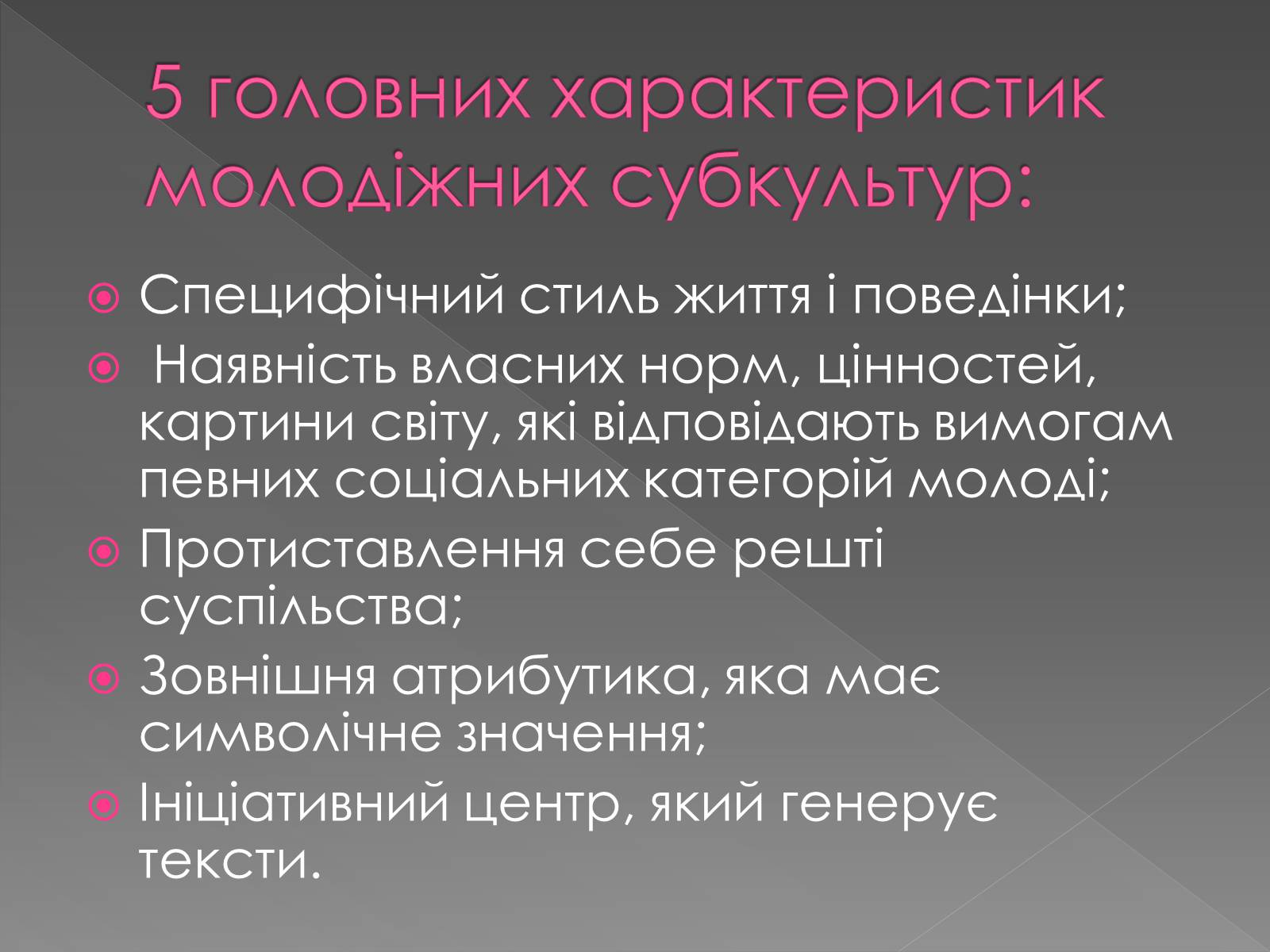 5 головних характеристик молодіжних субкультур:

Специфічний стиль життя і поведінки;

Наявність власних норм, цінностей, картини світу, які відповідають вимогам певних соціальних категорій молоді;

Протиставлення себе решті суспільства;

Зовнішня атрибутика, яка має символічне значення;

Ініціативний центр, який генерує тексти.